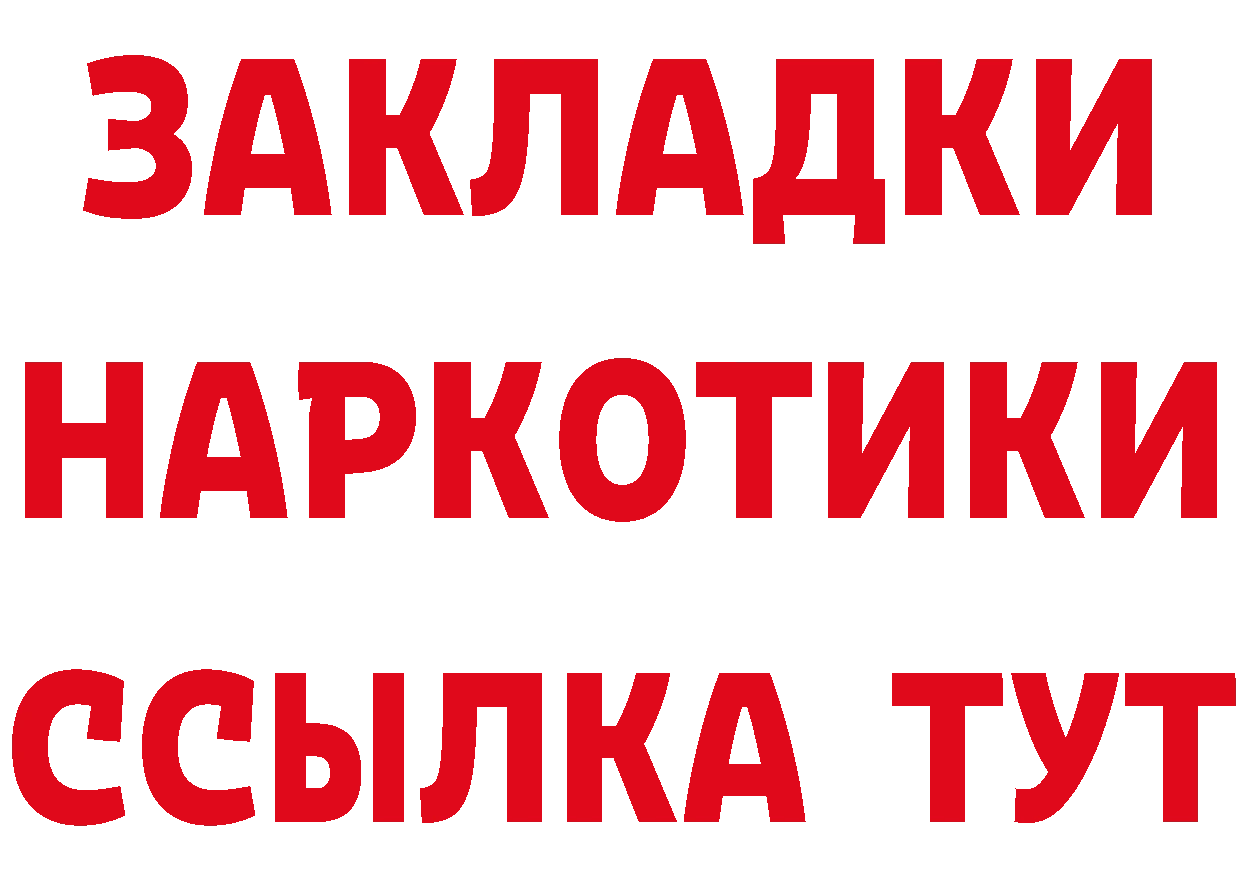 ЗАКЛАДКИ НАРКОТИКИ ССЫЛКА ТУТ